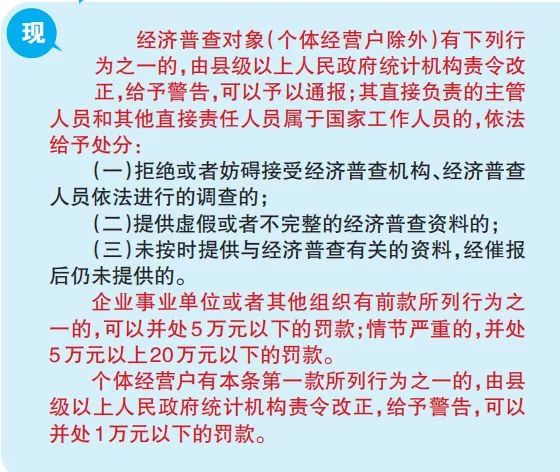 现

经济普查对象(个体经营户除外)有下列行为之一的,由县级以上人民政府统计机构责令改正,给予警告,可以予以通报;其直接负责的主管人员和其他直接责任人员属于国家工作人员的,依法给予处分:

(一)拒绝或者妨碍接受经济普查机构、经济普查人员依法进行的调查的;

(二)提供虚假或者不完整的经济普查资料的;

(三)未按时提供与经济普查有关的资料,经催报后仍未提供的。

企业事业单位或者其他组织有前款所列行为之一的,可以并处5万元以下的罚款;情节严重的,并处5万元以上20万元以下的罚款。

个体经营户有本条第一款所列行为之一的,由县级以上人民政府统计机构责令改正,给予警告,可以并处1万元以下的罚款。